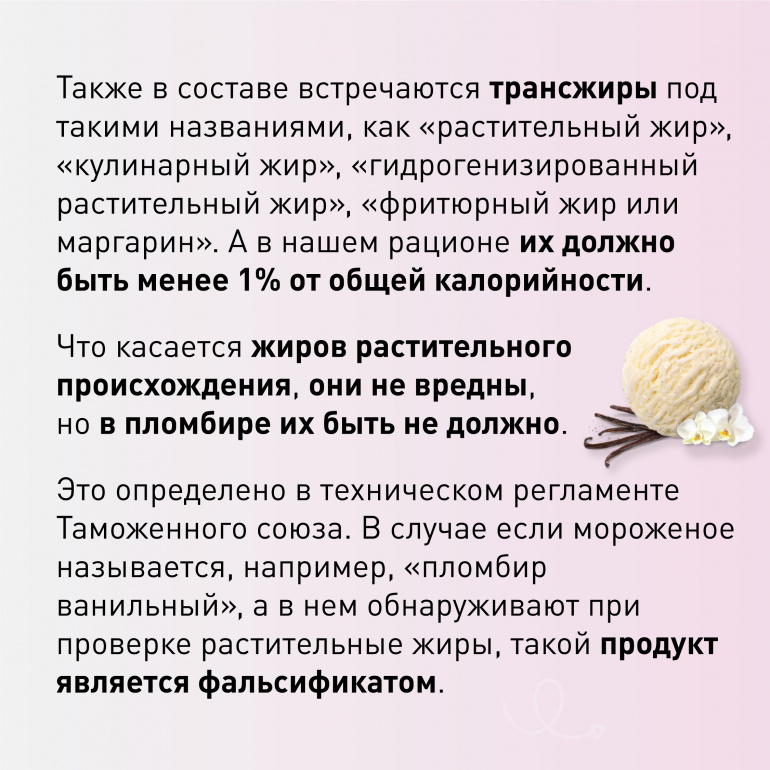 Также в составе встречаются трансжиры под такими названиями, как «растительный жир», «кулинарный жир», «гидрогенизированный растительный жир», «фритюрный жир или маргарин». А в нашем рационе их должно быть менее 1% от общей калорийности.

Что касается жиров растительного происхождения, они не вредны, но в пломбире их быть не должно.

Это определено в техническом регламенте Таможенного союза. В случае если мороженое называется, например, «пломбир ванильный», а в нем обнаруживают при проверке растительные жиры, такой продукт является фальсификатом.